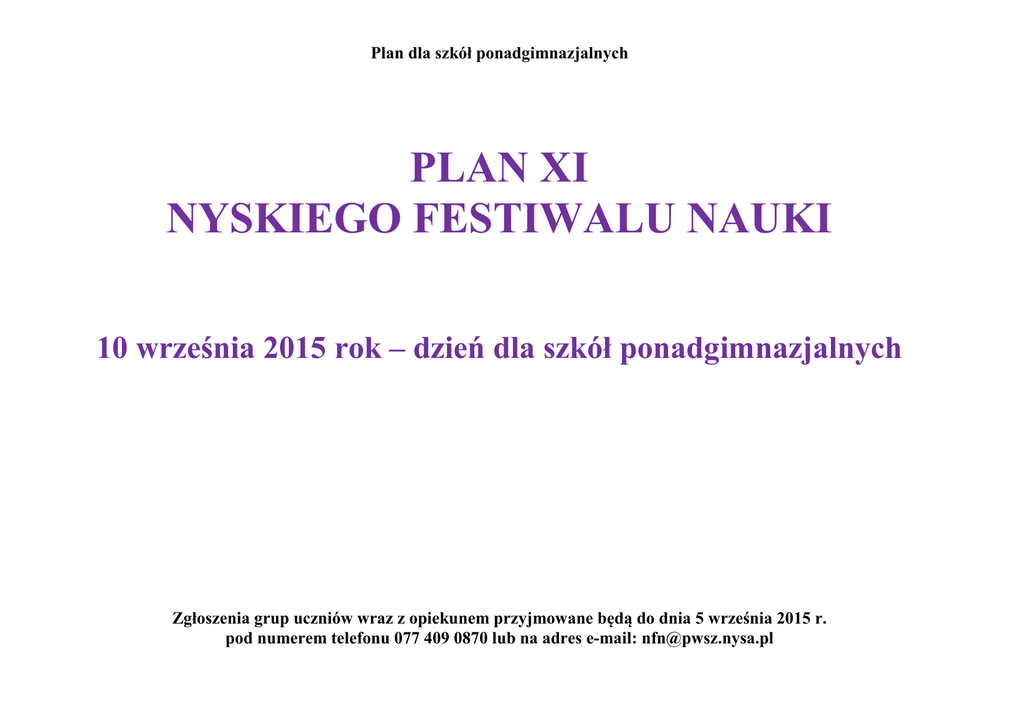 Plan dla szkół ponadgimnazjalnych

PLAN XI
NYSKIEGO FESTIWALU NAUKI

10 września 2015 rok – dzień dla szkół ponadgimnazjalnych

Zgłoszenia grup uczniów wraz z opiekunem przyjmowane będą do dnia 5 września 2015 r.
pod numerem telefonu 077 409 0870 lub na adres e-mail: nfn@pwsz.nysa.pl